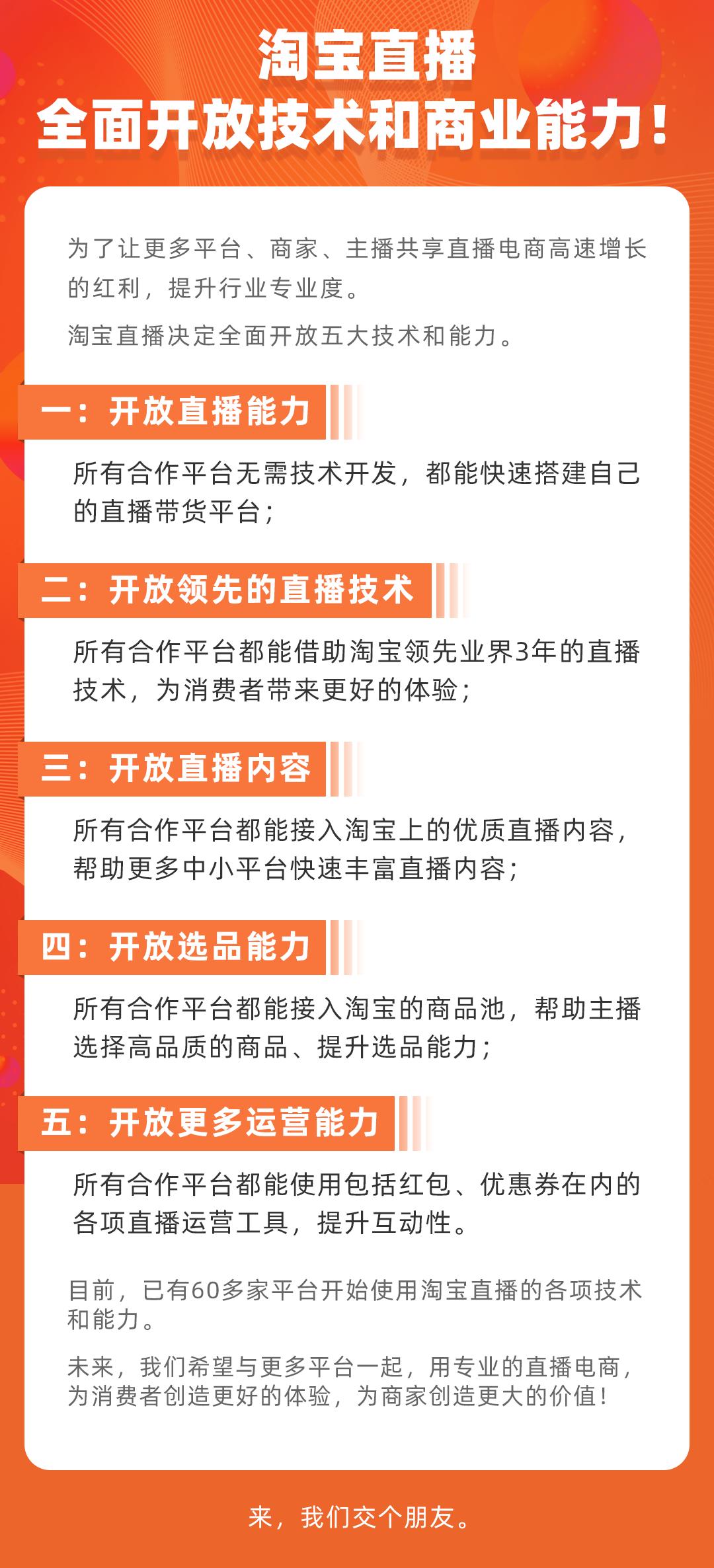 淘宝直播
全面开放技术和商业能力！

为了让更多平台、商家、主播共享直播电商高速增长的红利，提升行业专业度。

淘宝直播决定全面开放五大技术和能力。

一：开放直播能力

所有合作平台无需技术开发，都能快速搭建自己的直播带货平台；

二：开放领先的直播技术

所有合作平台都能借助淘宝领先业界3年的直播技术，为消费者带来更好的体验；

三：开放直播内容

所有合作平台都能接入淘宝上的优质直播内容，帮助更多中小平台快速丰富直播内容；

四：开放选品能力

所有合作平台都能接入淘宝的商品池，帮助主播选择高品质的商品、提升选品能力；

五：开放更多运营能力

所有合作平台都能使用包括红包、优惠券在内的各项直播运营工具，提升互动性。

目前，已有60多家平台开始使用淘宝直播的各项技术和能力。

未来，我们希望与更多平台一起，用专业的直播电商，为消费者创造更好的体验，为商家创造更大的价值！

来，我们交个朋友。